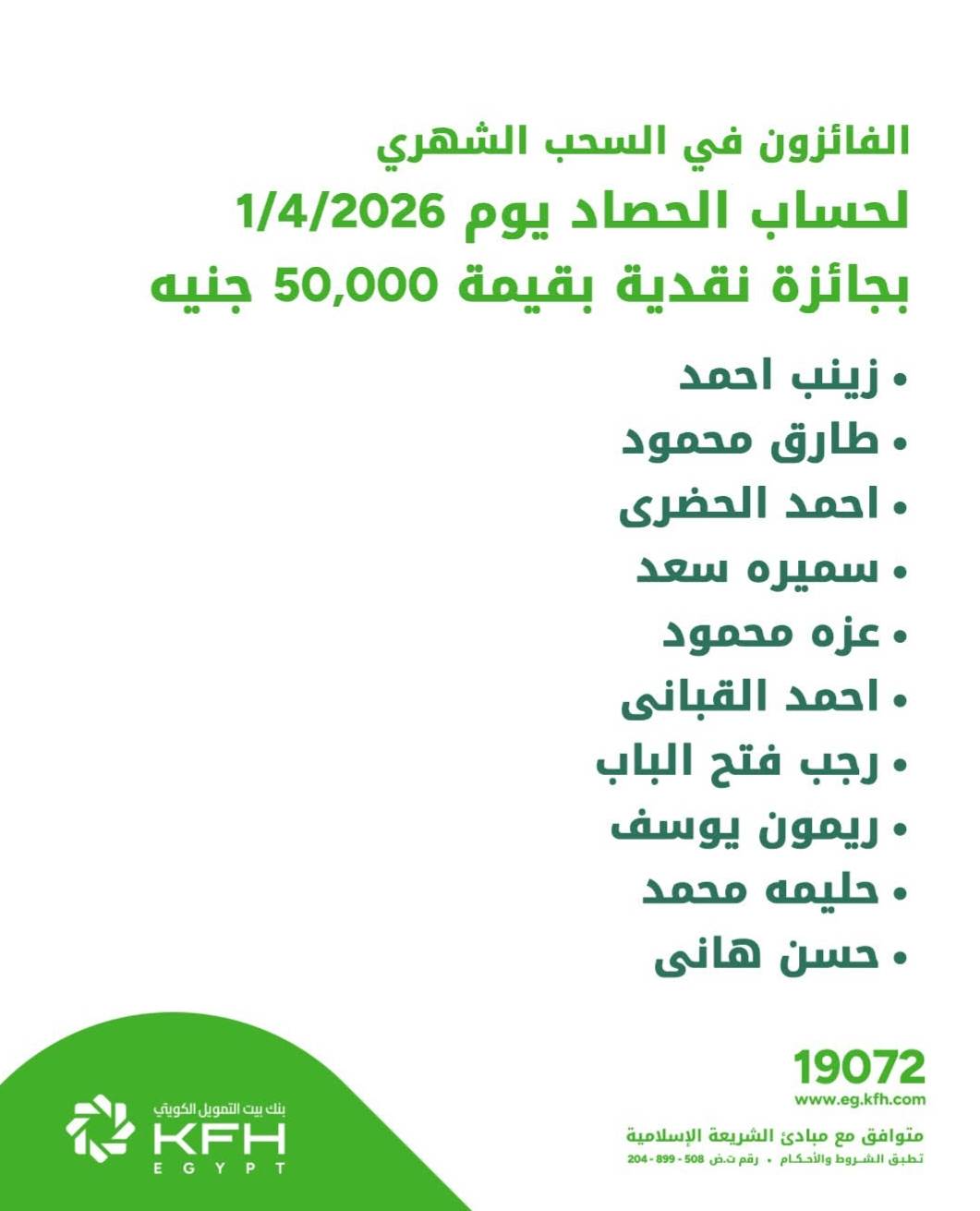 الفائزون في السحب الشهري
لحساب الحصاد يوم 1/4/2026
بجائزة نقدية بقيمة 50,000 جنيه

• زينب احمد
• طارق محمود
• احمد الحضرى
• سميره سعد
• عزه محمود
• احمد القبانى
• رجب فتح الباب
• ريمون يوسف
• حليمه محمد
• حسن هانى

19072
www.eg.kfh.com
متوافق مع مبادئ الشريعة الإسلامية
تطبق الشروط والأحكام • رقم ت.ض 508 - 899 - 204

بنك بيت التمويل الكويتي
KFH
EGYPT